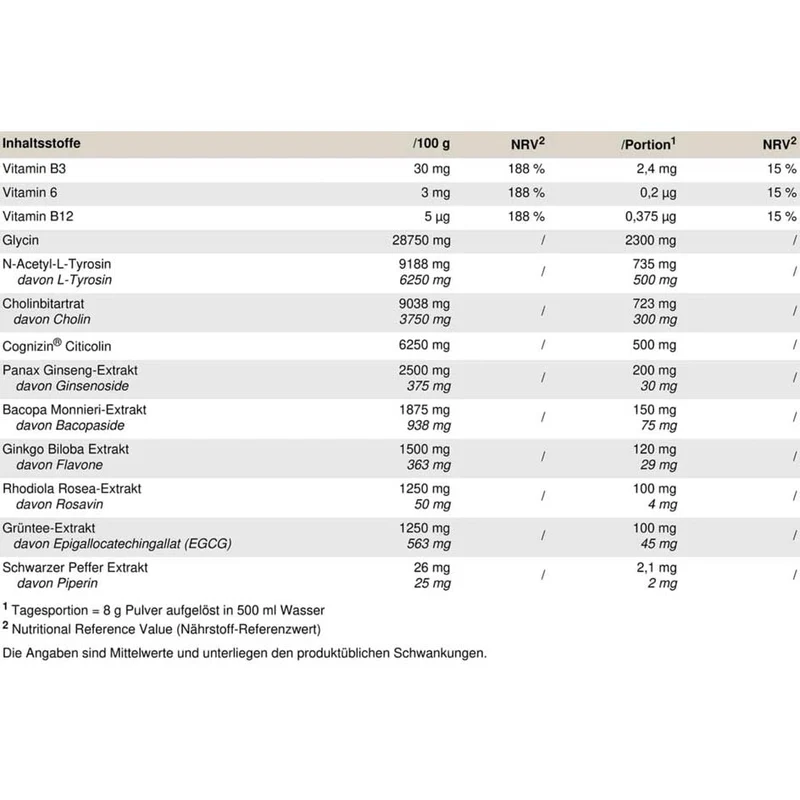 | Inhaltsstoffe | /100 g | NRV$^{2}$ | /Portion$^{1}$ | NRV$^{2}$ |
|---|---|---|---|---|
| Vitamin B3 | 30 mg | 188 % | 2,4 mg | 15 % |
| Vitamin 6 | 3 mg | 188 % | 0,2 µg | 15 % |
| Vitamin B12 | 5 µg | 188 % | 0,375 µg | 15 % |
| Glycin | 28750 mg | / | 2300 mg | / |
| N-Acetyl-L-Tyrosin davon L-Tyrosin | 9188 mg 6250 mg | / | 735 mg 500 mg | / |
| Cholinbitartrat davon Cholin | 9038 mg 3750 mg | / | 723 mg 300 mg | / |
| Cognizin® Citicolin | 6250 mg | / | 500 mg | / |
| Panax Ginseng-Extrakt davon Ginsenoside | 2500 mg 375 mg | / | 200 mg 30 mg | / |
| Bacopa Monnieri-Extrakt davon Bacopaside | 1875 mg 938 mg | / | 150 mg 75 mg | / |
| Ginkgo Biloba Extrakt davon Flavone | 1500 mg 363 mg | / | 120 mg 29 mg | / |
| Rhodiola Rosea-Extrakt davon Rosavin | 1250 mg 50 mg | / | 100 mg 4 mg | / |
| Grüntee-Extrakt davon Epigallocatechingallat (EGCG) | 1250 mg 563 mg | / | 100 mg 45 mg | / |
| Schwarzer Peffer Extrakt davon Piperin | 26 mg 25 mg | / | 2,1 mg 2 mg | / |

$^{1}$ Tagesportion = 8 g Pulver aufgelöst in 500 ml Wasser
$^{2}$ Nutritional Reference Value (Nährstoff-Referenzwert)

Die Angaben sind Mittelwerte und unterliegen den produktüblichen Schwankungen.